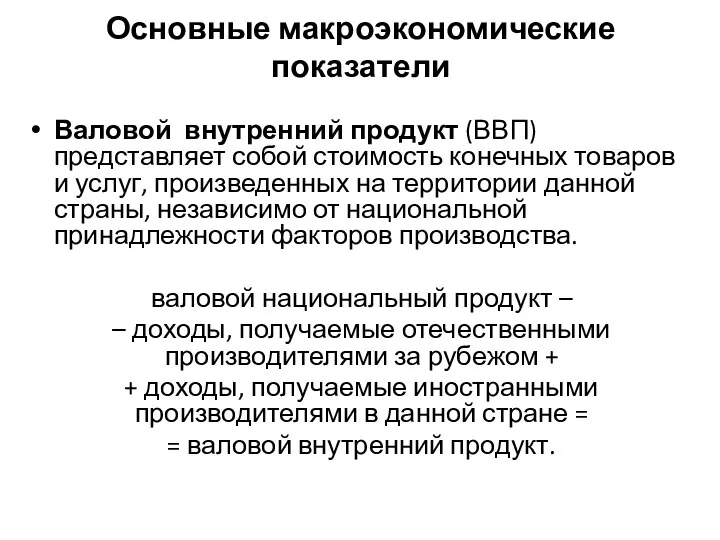 Основные макроэкономические показатели

• Валовой внутренний продукт (ВВП) представляет собой стоимость конечных товаров и услуг, произведенных на территории данной страны, независимо от национальной принадлежности факторов производства.

валовой национальный продукт –
– доходы, получаемые отечественными производителями за рубежом +
+ доходы, получаемые иностранными производителями в данной стране =
= валовой внутренний продукт.